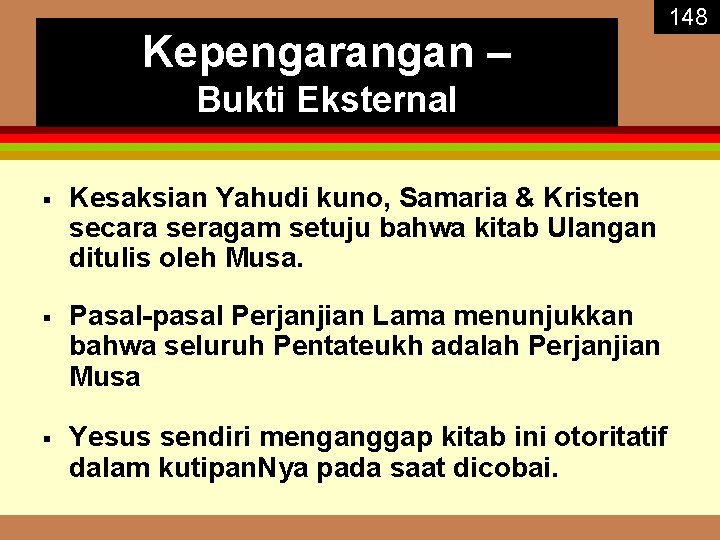 148

Kepengarangan –
Bukti Eksternal

▪ Kesaksian Yahudi kuno, Samaria & Kristen secara seragam setuju bahwa kitab Ulangan ditulis oleh Musa.

▪ Pasal-pasal Perjanjian Lama menunjukkan bahwa seluruh Pentateukh adalah Perjanjian Musa

▪ Yesus sendiri menganggap kitab ini otoritatif dalam kutipanNya pada saat dicobai.